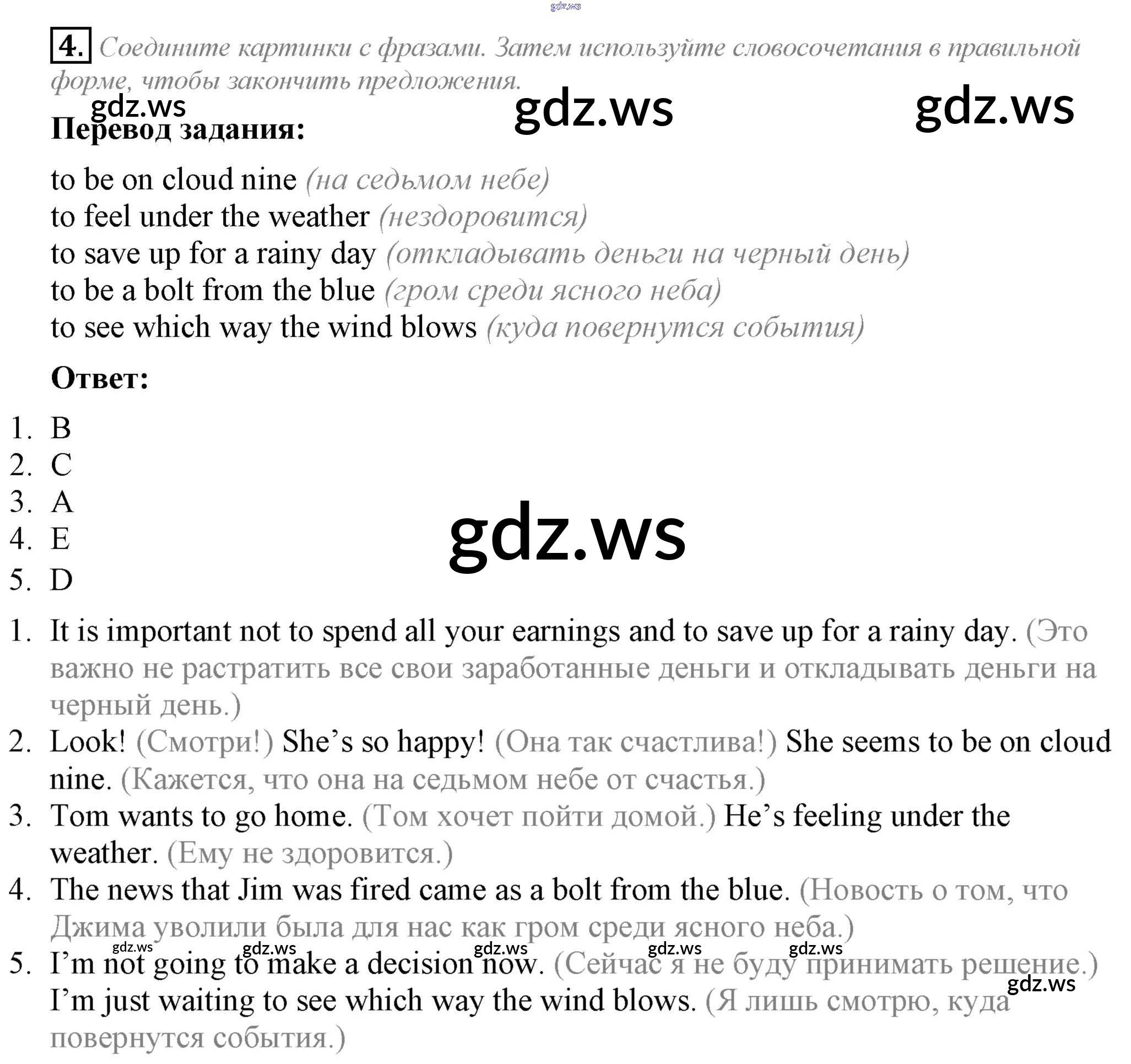 4. Соедините картинки с фразами. Затем используйте словосочетания в правильной форме, чтобы закончить предложения.

Перевод задания:

to be on cloud nine (на седьмом небе)
to feel under the weather (нездоровится)
to save up for a rainy day (откладывать деньги на черный день)
to be a bolt from the blue (гром среди ясного неба)
to see which way the wind blows (куда повернутся события)

Ответ:

1. B
2. C
3. A
4. E
5. D

1. It is important not to spend all your earnings and to save up for a rainy day. (Это важно не растратить все свои заработанные деньги и откладывать деньги на черный день.)
2. Look! (Смотри!) She's so happy! (Она так счастлива!) She seems to be on cloud nine. (Кажется, что она на седьмом небе от счастья.)
3. Tom wants to go home. (Том хочет пойти домой.) He's feeling under the weather. (Ему не здоровится.)
4. The news that Jim was fired came as a bolt from the blue. (Новость о том, что Джима уволили была для нас как гром среди ясного неба.)
5. I'm not going to make a decision now. (Сейчас я не буду принимать решение.) I'm just waiting to see which way the wind blows. (Я лишь смотрю, куда повернутся события.)

gdz.ws